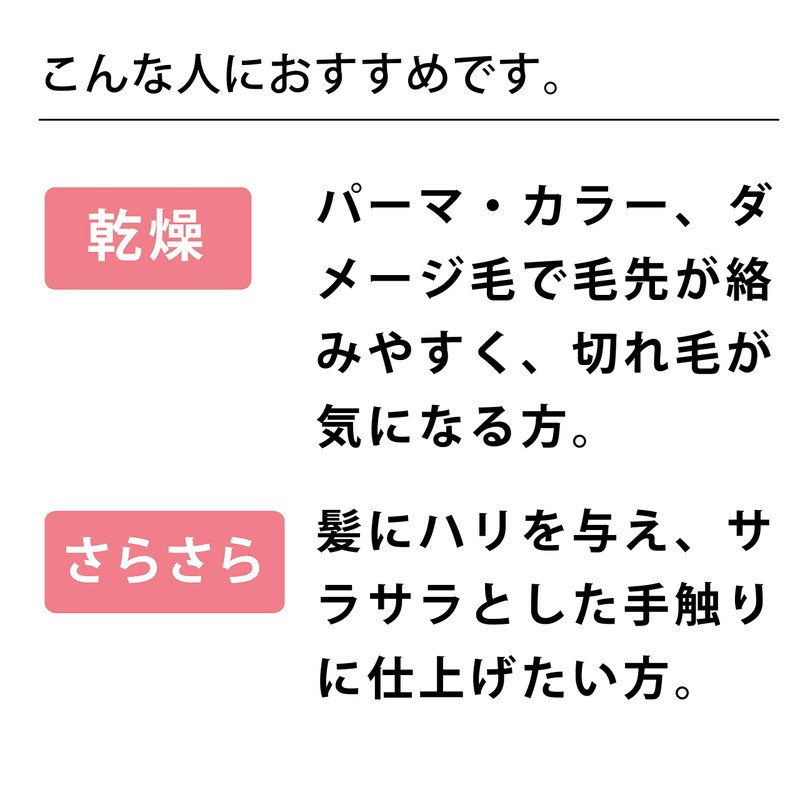 こんな人におすすめです。

乾燥

パーマ・カラー、ダメージ毛で毛先が絡みやすく、切れ毛が気になる方。

さらさら

髪にハリを与え、サラサラとした手触りに仕上げたい方。